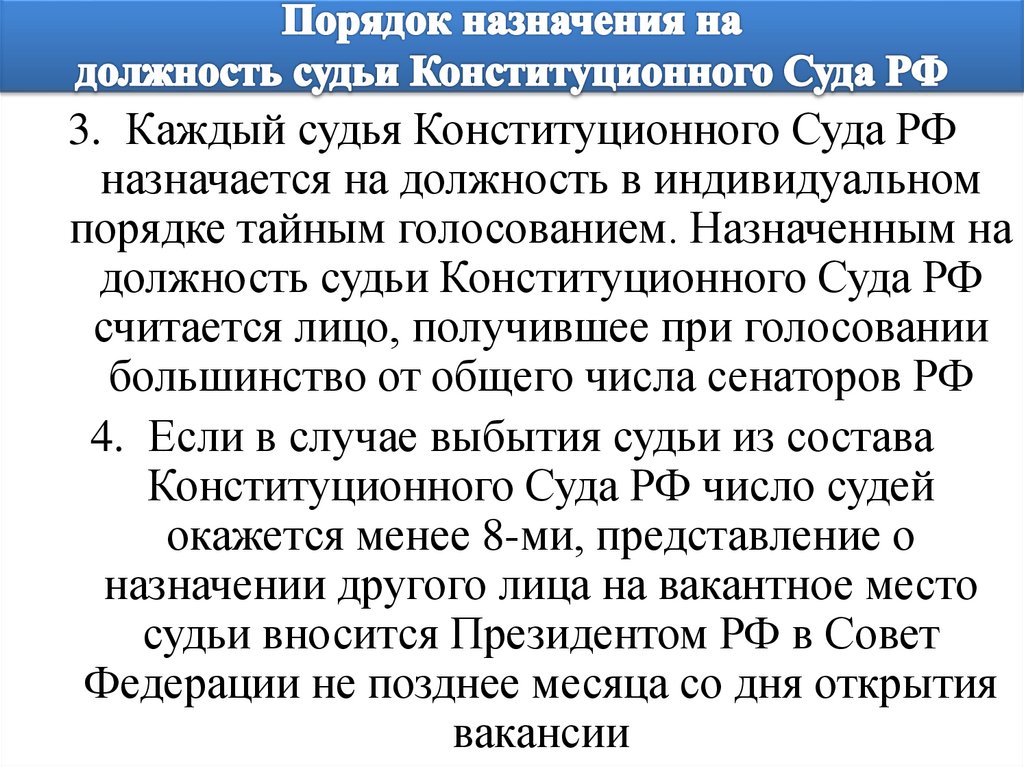 Порядок назначения на должность судьи Конституционного Суда РФ

3. Каждый судья Конституционного Суда РФ назначается на должность в индивидуальном порядке тайным голосованием. Назначенным на должность судьи Конституционного Суда РФ считается лицо, получившее при голосовании большинство от общего числа сенаторов РФ

4. Если в случае выбытия судьи из состава Конституционного Суда РФ число судей окажется менее 8-ми, представление о назначении другого лица на вакантное место судьи вносится Президентом РФ в Совет Федерации не позднее месяца со дня открытия вакансии